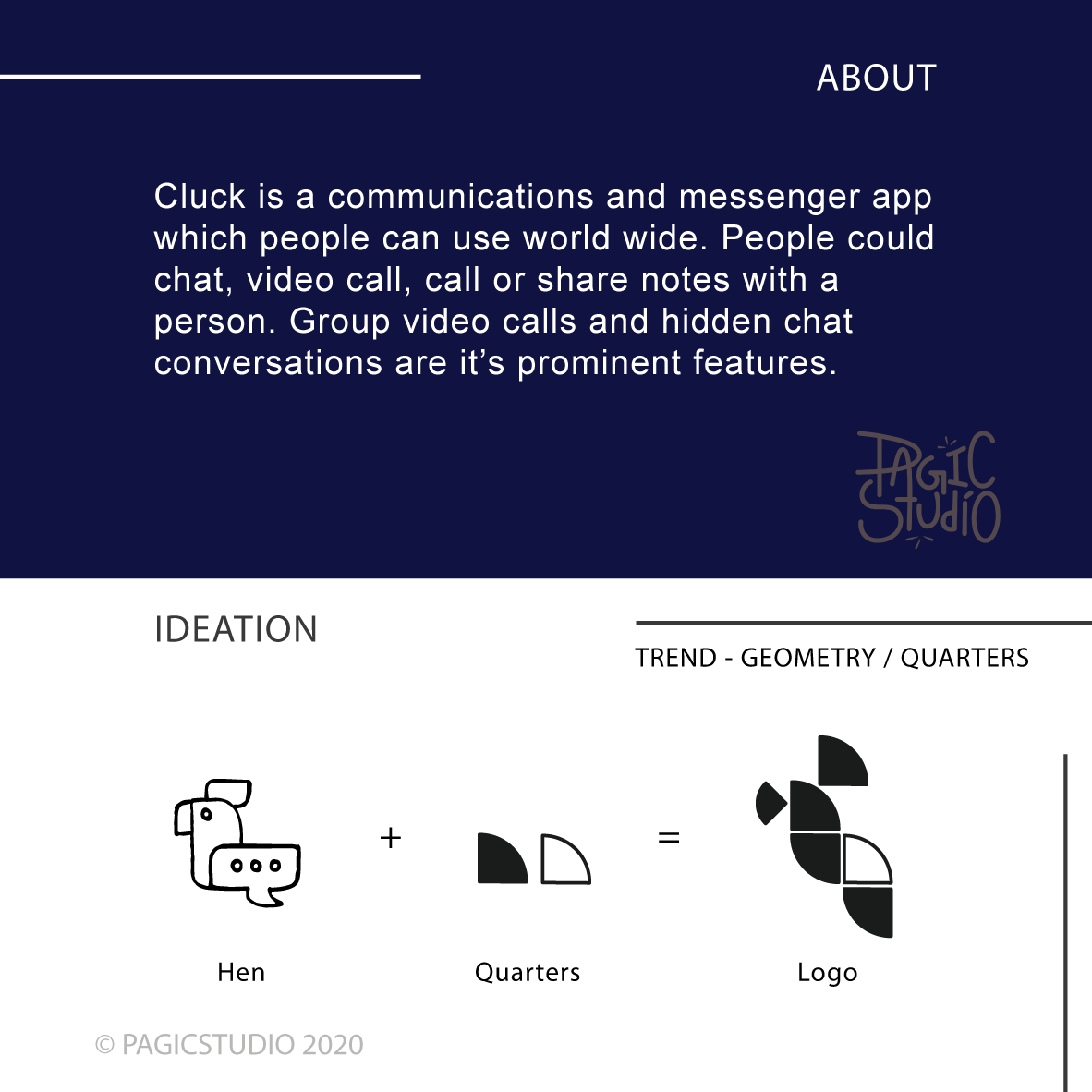 ABOUT

Cluck is a communications and messenger app which people can use world wide. People could chat, video call, call or share notes with a person. Group video calls and hidden chat conversations are it's prominent features.

PAGIC STUDIO

IDEATION

TREND - GEOMETRY / QUARTERS

+

=

Hen

Quarters

Logo

© PAGICSTUDIO 2020